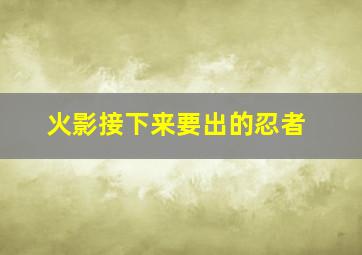 火影接下来要出的忍者